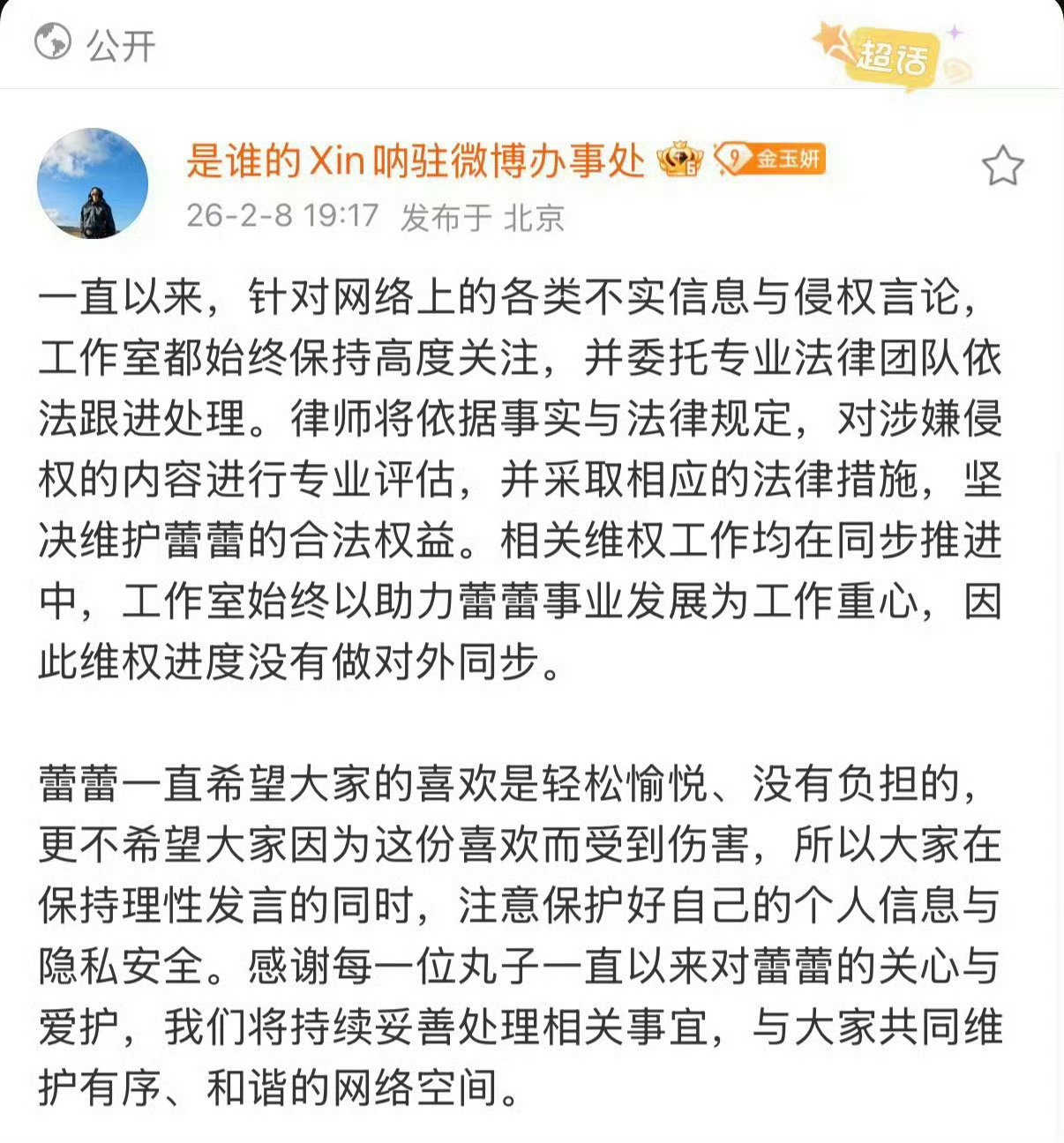 公开

超话

是谁的Xin呐驻微博办事处 9 金玉妍
26-2-8 19:17 发布于 北京

一直以来，针对网络上的各类不实信息与侵权言论，工作室都始终保持高度关注，并委托专业法律团队依法跟进处理。律师将依据事实与法律规定，对涉嫌侵权的内容进行专业评估，并采取相应的法律措施，坚决维护蕾蕾的合法权益。相关维权工作均在同步推进中，工作室始终以助力蕾蕾事业发展为工作重心，因此维权进度没有做对外同步。

蕾蕾一直希望大家的喜欢是轻松愉悦、没有负担的，更不希望大家因为这份喜欢而受到伤害，所以大家在保持理性发言的同时，注意保护好自己的个人信息与隐私安全。感谢每一位丸子一直以来对蕾蕾的关心与爱护，我们将持续妥善处理相关事宜，与大家共同维护有序、和谐的网络空间。